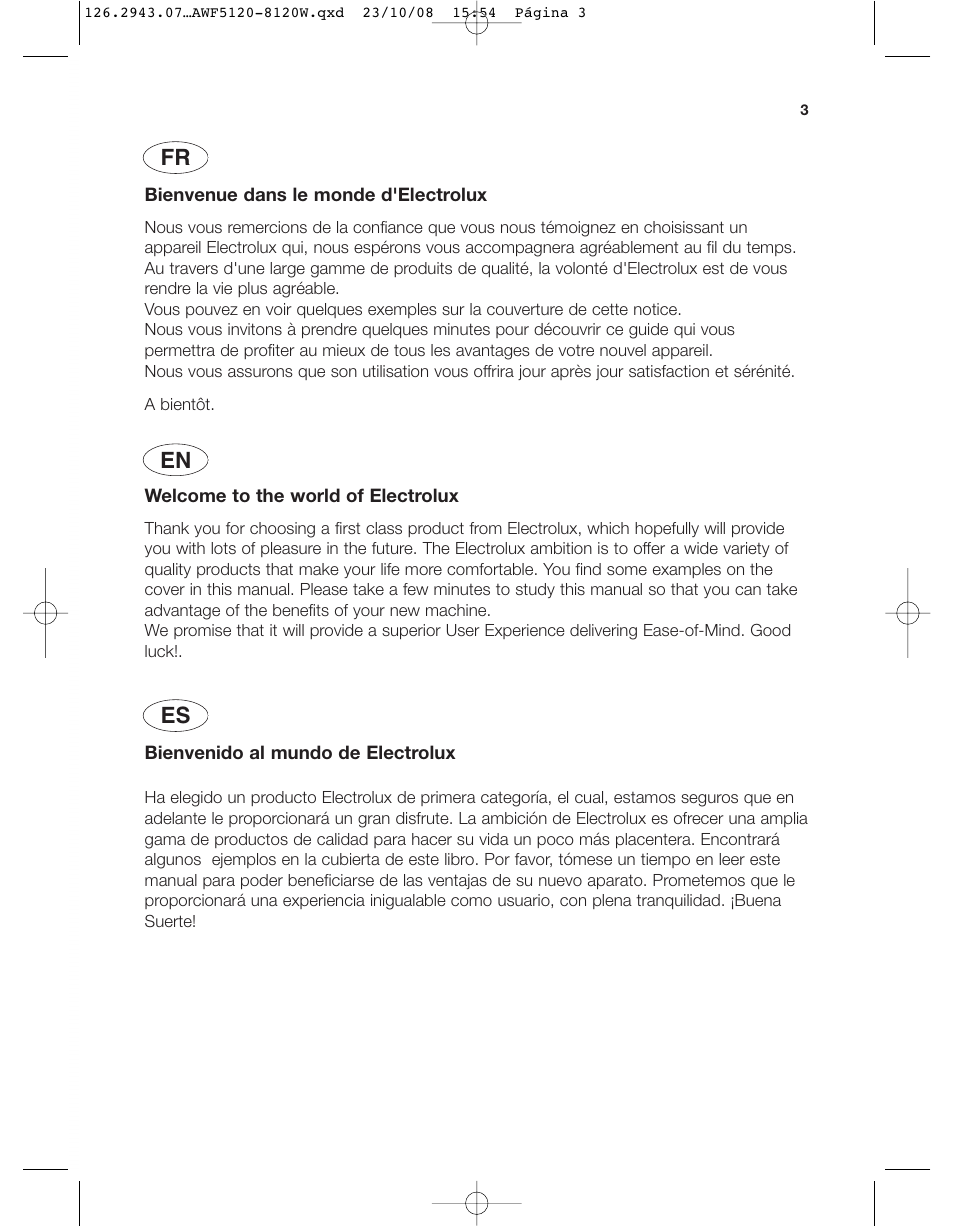 126.2943.07…AWF5120-8120W.qxd 23/10/08 15:54 Página 3

3

FR

Bienvenue dans le monde d'Electrolux

Nous vous remercions de la confiance que vous nous témoignez en choisissant un appareil Electrolux qui, nous espérons vous accompagnera agréablement au fil du temps. Au travers d'une large gamme de produits de qualité, la volonté d'Electrolux est de vous rendre la vie plus agréable.
Vous pouvez en voir quelques exemples sur la couverture de cette notice.
Nous vous invitons à prendre quelques minutes pour découvrir ce guide qui vous permettra de profiter au mieux de tous les avantages de votre nouvel appareil.
Nous vous assurons que son utilisation vous offrira jour après jour satisfaction et sérénité.

A bientôt.

EN

Welcome to the world of Electrolux

Thank you for choosing a first class product from Electrolux, which hopefully will provide you with lots of pleasure in the future. The Electrolux ambition is to offer a wide variety of quality products that make your life more comfortable. You find some examples on the cover in this manual. Please take a few minutes to study this manual so that you can take advantage of the benefits of your new machine.
We promise that it will provide a superior User Experience delivering Ease-of-Mind. Good luck!.

ES

Bienvenido al mundo de Electrolux

Ha elegido un producto Electrolux de primera categoría, el cual, estamos seguros que en adelante le proporcionará un gran disfrute. La ambición de Electrolux es ofrecer una amplia gama de productos de calidad para hacer su vida un poco más placentera. Encontrará algunos ejemplos en la cubierta de este libro. Por favor, tómese un tiempo en leer este manual para poder beneficiarse de las ventajas de su nuevo aparato. Prometemos que le proporcionará una experiencia inigualable como usuario, con plena tranquilidad. ¡Buena Suerte!